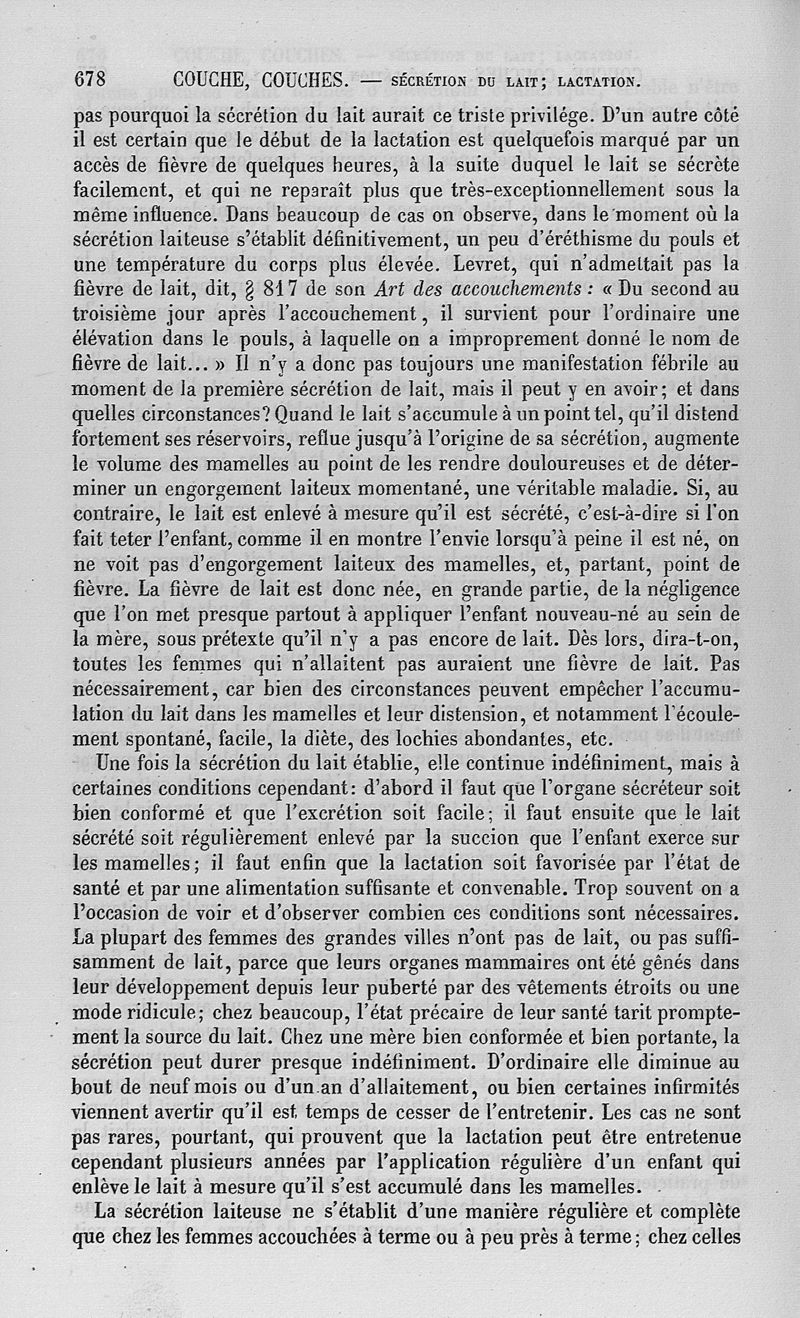 678 COUCHE, COUCHES. — SÉCRÉTION DU LAIT; LACTATION.

pas pourquoi la sécrétion du lait aurait ce triste privilége. D'un autre côté il est certain que le début de la lactation est quelquefois marqué par un accès de fièvre de quelques heures, à la suite duquel le lait se sécrète facilement, et qui ne reparaît plus que très-exceptionnellement sous la même influence. Dans beaucoup de cas on observe, dans le moment où la sécrétion laiteuse s'établit définitivement, un peu d'éréthisme du pouls et une température du corps plus élevée. Levret, qui n'admettait pas la fièvre de lait, dit, § 817 de son Art des accouchements : « Du second au troisième jour après l'accouchement, il survient pour l'ordinaire une élévation dans le pouls, à laquelle on a improprement donné le nom de fièvre de lait... » Il n'y a donc pas toujours une manifestation fébrile au moment de la première sécrétion de lait, mais il peut y en avoir; et dans quelles circonstances? Quand le lait s'accumule à un point tel, qu'il distend fortement ses réservoirs, reflue jusqu'à l'origine de sa sécrétion, augmente le volume des mamelles au point de les rendre douloureuses et de déterminer un engorgement laiteux momentané, une véritable maladie. Si, au contraire, le lait est enlevé à mesure qu'il est sécrété, c'est-à-dire si l'on fait teter l'enfant, comme il en montre l'envie lorsqu'à peine il est né, on ne voit pas d'engorgement laiteux des mamelles, et, partant, point de fièvre. La fièvre de lait est donc née, en grande partie, de la négligence que l'on met presque partout à appliquer l'enfant nouveau-né au sein de la mère, sous prétexte qu'il n'y a pas encore de lait. Dès lors, dira-t-on, toutes les femmes qui n'allaitent pas auraient une fièvre de lait. Pas nécessairement, car bien des circonstances peuvent empêcher l'accumulation du lait dans les mamelles et leur distension, et notamment l'écoulement spontané, facile, la diète, des lochies abondantes, etc.

Une fois la sécrétion du lait établie, elle continue indéfiniment, mais à certaines conditions cependant: d'abord il faut que l'organe sécréteur soit bien conformé et que l'excrétion soit facile; il faut ensuite que le lait sécrété soit régulièrement enlevé par la succion que l'enfant exerce sur les mamelles; il faut enfin que la lactation soit favorisée par l'état de santé et par une alimentation suffisante et convenable. Trop souvent on a l'occasion de voir et d'observer combien ces conditions sont nécessaires. La plupart des femmes des grandes villes n'ont pas de lait, ou pas suffisamment de lait, parce que leurs organes mammaires ont été gênés dans leur développement depuis leur puberté par des vêtements étroits ou une mode ridicule; chez beaucoup, l'état précaire de leur santé tarit promptement la source du lait. Chez une mère bien conformée et bien portante, la sécrétion peut durer presque indéfiniment. D'ordinaire elle diminue au bout de neuf mois ou d'un an d'allaitement, ou bien certaines infirmités viennent avertir qu'il est temps de cesser de l'entretenir. Les cas ne sont pas rares, pourtant, qui prouvent que la lactation peut être entretenue cependant plusieurs années par l'application régulière d'un enfant qui enlève le lait à mesure qu'il s'est accumulé dans les mamelles.

La sécrétion laiteuse ne s'établit d'une manière régulière et complète que chez les femmes accouchées à terme ou à peu près à terme; chez celles